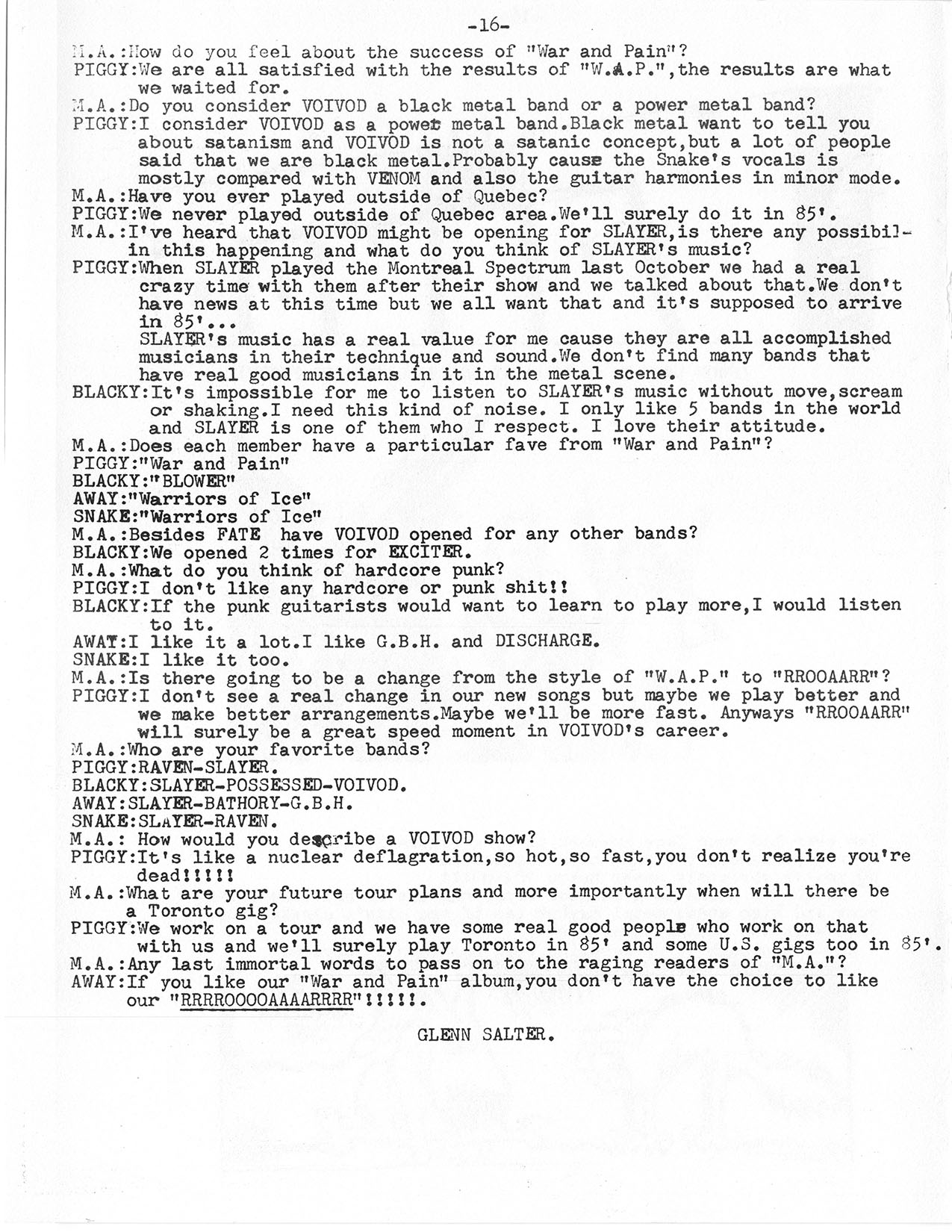 -16-

M.A.:How do you feel about the success of "War and Pain"?
PIGGY:We are all satisfied with the results of "W.A.P.",the results are what we waited for.
M.A.:Do you consider VOIVOD a black metal band or a power metal band?
PIGGY:I consider VOIVOD as a power metal band.Black metal want to tell you about satanism and VOIVOD is not a satanic concept,but a lot of people said that we are black metal.Probably cause the Snake's vocals is mostly compared with VENOM and also the guitar harmonies in minor mode.
M.A.:Have you ever played outside of Quebec?
PIGGY:We never played outside of Quebec area.We'll surely do it in 85'.
M.A.:I've heard that VOIVOD might be opening for SLAYER,is there any possibil- in this happening and what do you think of SLAYER's music?
PIGGY:When SLAYER played the Montreal Spectrum last October we had a real crazy time with them after their show and we talked about that.We don't have news at this time but we all want that and it's supposed to arrive in 85'...
SLAYER's music has a real value for me cause they are all accomplished musicians in their technique and sound.We don't find many bands that have real good musicians in it in the metal scene.
BLACKY:It's impossible for me to listen to SLAYER's music without move,scream or shaking.I need this kind of noise. I only like 5 bands in the world and SLAYER is one of them who I respect. I love their attitude.
M.A.:Does each member have a particular fave from "War and Pain"?
PIGGY:"War and Pain"
BLACKY:"BLOWER"
AWAY:"Warriors of Ice"
SNAKE:"Warriors of Ice"
M.A.:Besides FATE have VOIVOD opened for any other bands?
BLACKY:We opened 2 times for EXCITER.
M.A.:What do you think of hardcore punk?
PIGGY:I don't like any hardcore or punk shit!!
BLACKY:If the punk guitarists would want to learn to play more,I would listen to it.
AWAY:I like it a lot.I like G.B.H. and DISCHARGE.
SNAKE:I like it too.
M.A.:Is there going to be a change from the style of "W.A.P." to "RROOAARR"?
PIGGY:I don't see a real change in our new songs but maybe we play better and we make better arrangements.Maybe we'll be more fast. Anyways "RROOAARR" will surely be a great speed moment in VOIVOD's career.
M.A.:Who are your favorite bands?
PIGGY:RAVEN-SLAYER.
BLACKY:SLAYER-POSSESSED-VOIVOD.
AWAY:SLAYER-BATHORY-G.B.H.
SNAKE:SLAYER-RAVEN.
M.A.: How would you describe a VOIVOD show?
PIGGY:It's like a nuclear deflagration,so hot,so fast,you don't realize you're dead!!!!!
M.A.:What are your future tour plans and more importantly when will there be a Toronto gig?
PIGGY:We work on a tour and we have some real good people who work on that with us and we'll surely play Toronto in 85' and some U.S. gigs too in 85'.
M.A.:Any last immortal words to pass on to the raging readers of "M.A."?
AWAY:If you like our "War and Pain" album,you don't have the choice to like our "RRRROOOOAAAARRRR"!!!!!.

GLENN SALTER.